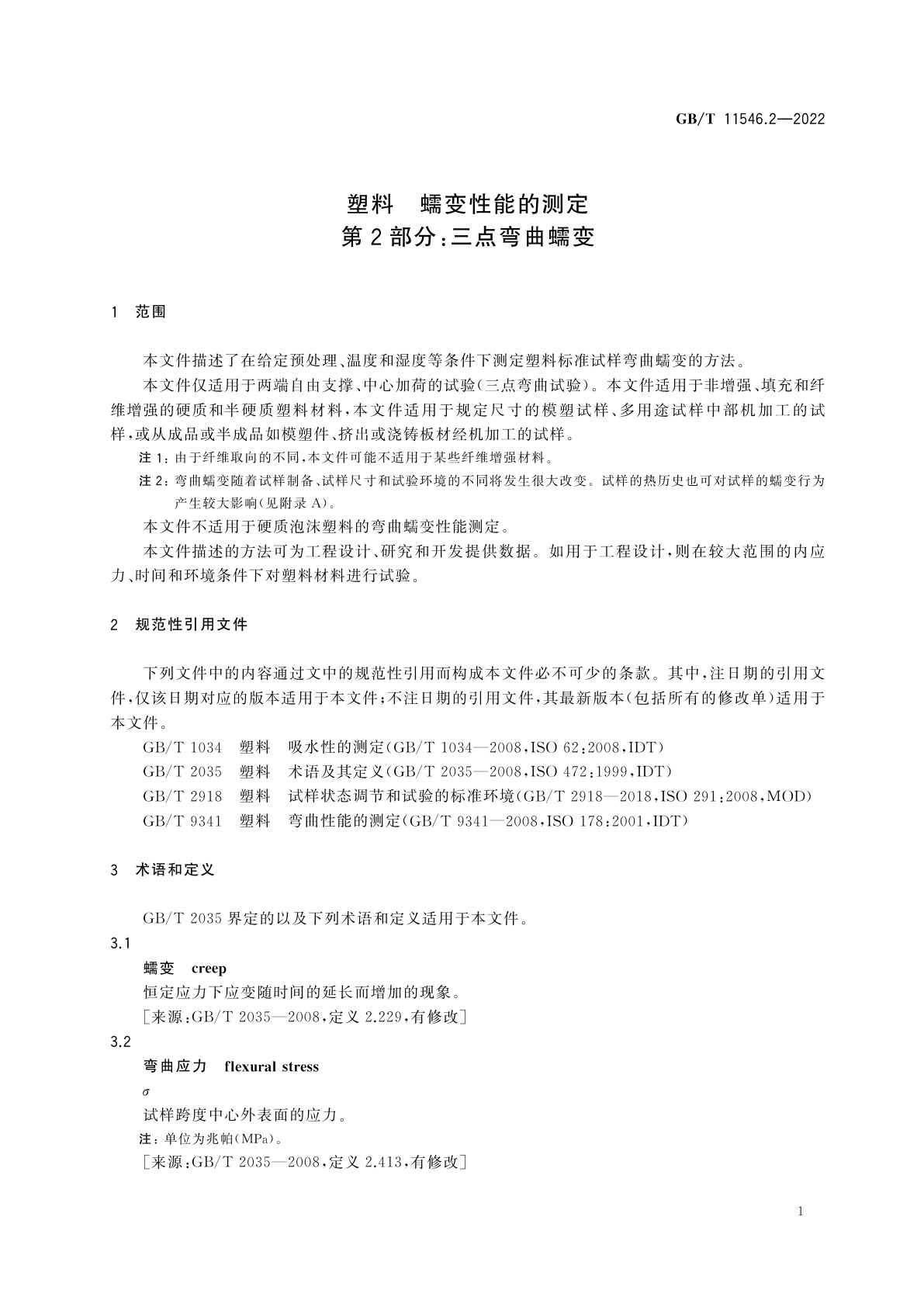 GB/T 11546.2—2022

塑料　蠕变性能的测定
第2部分：三点弯曲蠕变

1　范围

本文件描述了在给定预处理、温度和湿度等条件下测定塑料标准试样弯曲蠕变的方法。

本文件仅适用于两端自由支撑、中心加荷的试验(三点弯曲试验)。本文件适用于非增强、填充和纤维增强的硬质和半硬质塑料材料，本文件适用于规定尺寸的模塑试样、多用途试样中部机加工的试样，或从成品或半成品如模塑件、挤出或浇铸板材经机加工的试样。

注1：由于纤维取向的不同，本文件可能不适用于某些纤维增强材料。

注2：弯曲蠕变随着试样制备、试样尺寸和试验环境的不同将发生很大改变。试样的热历史也可对试样的蠕变行为产生较大影响(见附录A)。

本文件不适用于硬质泡沫塑料的弯曲蠕变性能测定。

本文件描述的方法可为工程设计、研究和开发提供数据。如用于工程设计，则在较大范围的内应力、时间和环境条件下对塑料材料进行试验。

2　规范性引用文件

下列文件中的内容通过文中的规范性引用而构成本文件必不可少的条款。其中，注日期的引用文件，仅该日期对应的版本适用于本文件；不注日期的引用文件，其最新版本(包括所有的修改单)适用于本文件。

GB/T 1034　塑料　吸水性的测定(GB/T 1034—2008，ISO 62：2008，IDT)
GB/T 2035　塑料　术语及其定义(GB/T 2035—2008，ISO 472：1999，IDT)
GB/T 2918　塑料　试样状态调节和试验的标准环境(GB/T 2918—2018，ISO 291：2008，MOD)
GB/T 9341　塑料　弯曲性能的测定(GB/T 9341—2008，ISO 178：2001，IDT)

3　术语和定义

GB/T 2035界定的以及下列术语和定义适用于本文件。

3.1
蠕变　creep
恒定应力下应变随时间的延长而增加的现象。
[来源：GB/T 2035—2008，定义2.229，有修改]

3.2
弯曲应力　flexural stress
$\sigma$
试样跨度中心外表面的应力。
注：单位为兆帕(MPa)。
[来源：GB/T 2035—2008，定义2.413，有修改]

1